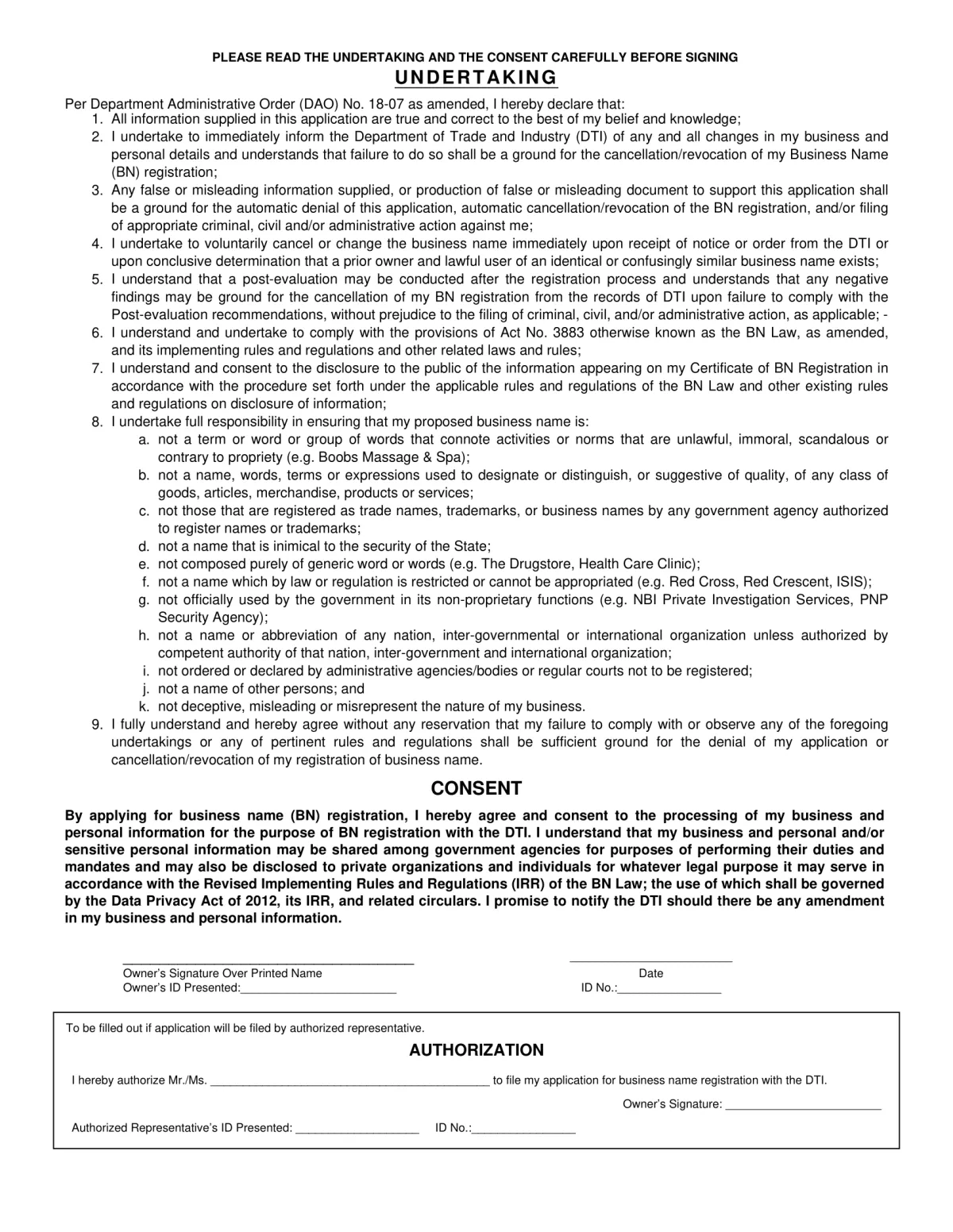 PLEASE READ THE UNDERTAKING AND THE CONSENT CAREFULLY BEFORE SIGNING

UNDERTAKING

Per Department Administrative Order (DAO) No. 18-07 as amended, I hereby declare that:
1. All information supplied in this application are true and correct to the best of my belief and knowledge;
2. I undertake to immediately inform the Department of Trade and Industry (DTI) of any and all changes in my business and personal details and understands that failure to do so shall be a ground for the cancellation/revocation of my Business Name (BN) registration;
3. Any false or misleading information supplied, or production of false or misleading document to support this application shall be a ground for the automatic denial of this application, automatic cancellation/revocation of the BN registration, and/or filing of appropriate criminal, civil and/or administrative action against me;
4. I undertake to voluntarily cancel or change the business name immediately upon receipt of notice or order from the DTI or upon conclusive determination that a prior owner and lawful user of an identical or confusingly similar business name exists;
5. I understand that a post-evaluation may be conducted after the registration process and understands that any negative findings may be ground for the cancellation of my BN registration from the records of DTI upon failure to comply with the Post-evaluation recommendations, without prejudice to the filing of criminal, civil, and/or administrative action, as applicable; -
6. I understand and undertake to comply with the provisions of Act No. 3883 otherwise known as the BN Law, as amended, and its implementing rules and regulations and other related laws and rules;
7. I understand and consent to the disclosure to the public of the information appearing on my Certificate of BN Registration in accordance with the procedure set forth under the applicable rules and regulations of the BN Law and other existing rules and regulations on disclosure of information;
8. I undertake full responsibility in ensuring that my proposed business name is:
a. not a term or word or group of words that connote activities or norms that are unlawful, immoral, scandalous or contrary to propriety (e.g. Boobs Massage & Spa);
b. not a name, words, terms or expressions used to designate or distinguish, or suggestive of quality, of any class of goods, articles, merchandise, products or services;
c. not those that are registered as trade names, trademarks, or business names by any government agency authorized to register names or trademarks;
d. not a name that is inimical to the security of the State;
e. not composed purely of generic word or words (e.g. The Drugstore, Health Care Clinic);
f. not a name which by law or regulation is restricted or cannot be appropriated (e.g. Red Cross, Red Crescent, ISIS);
g. not officially used by the government in its non-proprietary functions (e.g. NBI Private Investigation Services, PNP Security Agency);
h. not a name or abbreviation of any nation, inter-governmental or international organization unless authorized by competent authority of that nation, inter-government and international organization;
i. not ordered or declared by administrative agencies/bodies or regular courts not to be registered;
j. not a name of other persons; and
k. not deceptive, misleading or misrepresent the nature of my business.
9. I fully understand and hereby agree without any reservation that my failure to comply with or observe any of the foregoing undertakings or any of pertinent rules and regulations shall be sufficient ground for the denial of my application or cancellation/revocation of my registration of business name.

CONSENT

By applying for business name (BN) registration, I hereby agree and consent to the processing of my business and personal information for the purpose of BN registration with the DTI. I understand that my business and personal and/or sensitive personal information may be shared among government agencies for purposes of performing their duties and mandates and may also be disclosed to private organizations and individuals for whatever legal purpose it may serve in accordance with the Revised Implementing Rules and Regulations (IRR) of the BN Law; the use of which shall be governed by the Data Privacy Act of 2012, its IRR, and related circulars. I promise to notify the DTI should there be any amendment in my business and personal information.

Owner's Signature Over Printed Name
Owner's ID Presented:________________________

Date
ID No.:________________

To be filled out if application will be filed by authorized representative.

AUTHORIZATION

I hereby authorize Mr./Ms. ____________________________________________ to file my application for business name registration with the DTI.

Owner's Signature: ________________________

Authorized Representative's ID Presented: ___________________ ID No.:________________